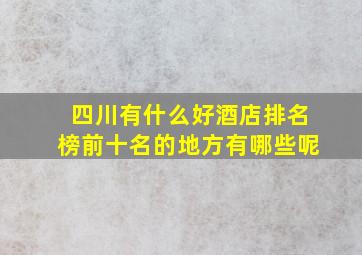 四川有什么好酒店排名榜前十名的地方有哪些呢